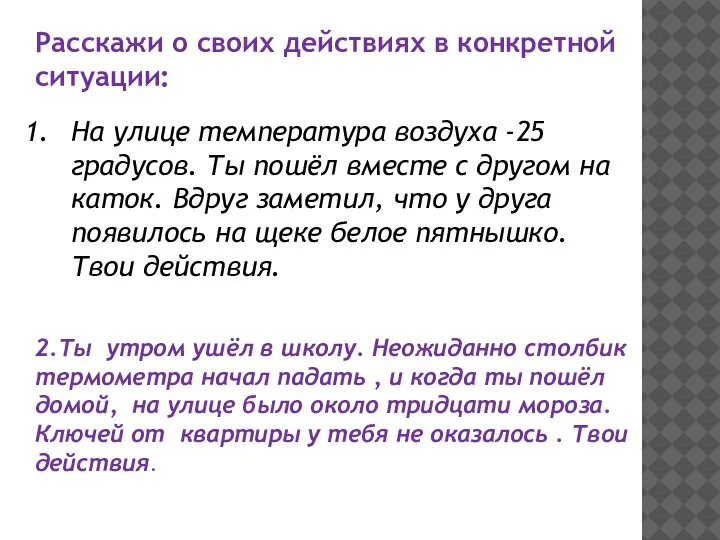 Расскажи о своих действиях в конкретной ситуации:

1. На улице температура воздуха -25 градусов. Ты пошёл вместе с другом на каток. Вдруг заметил, что у друга появилось на щеке белое пятнышко. Твои действия.

2.Ты утром ушёл в школу. Неожиданно столбик термометра начал падать , и когда ты пошёл домой, на улице было около тридцати мороза. Ключей от квартиры у тебя не оказалось . Твои действия.